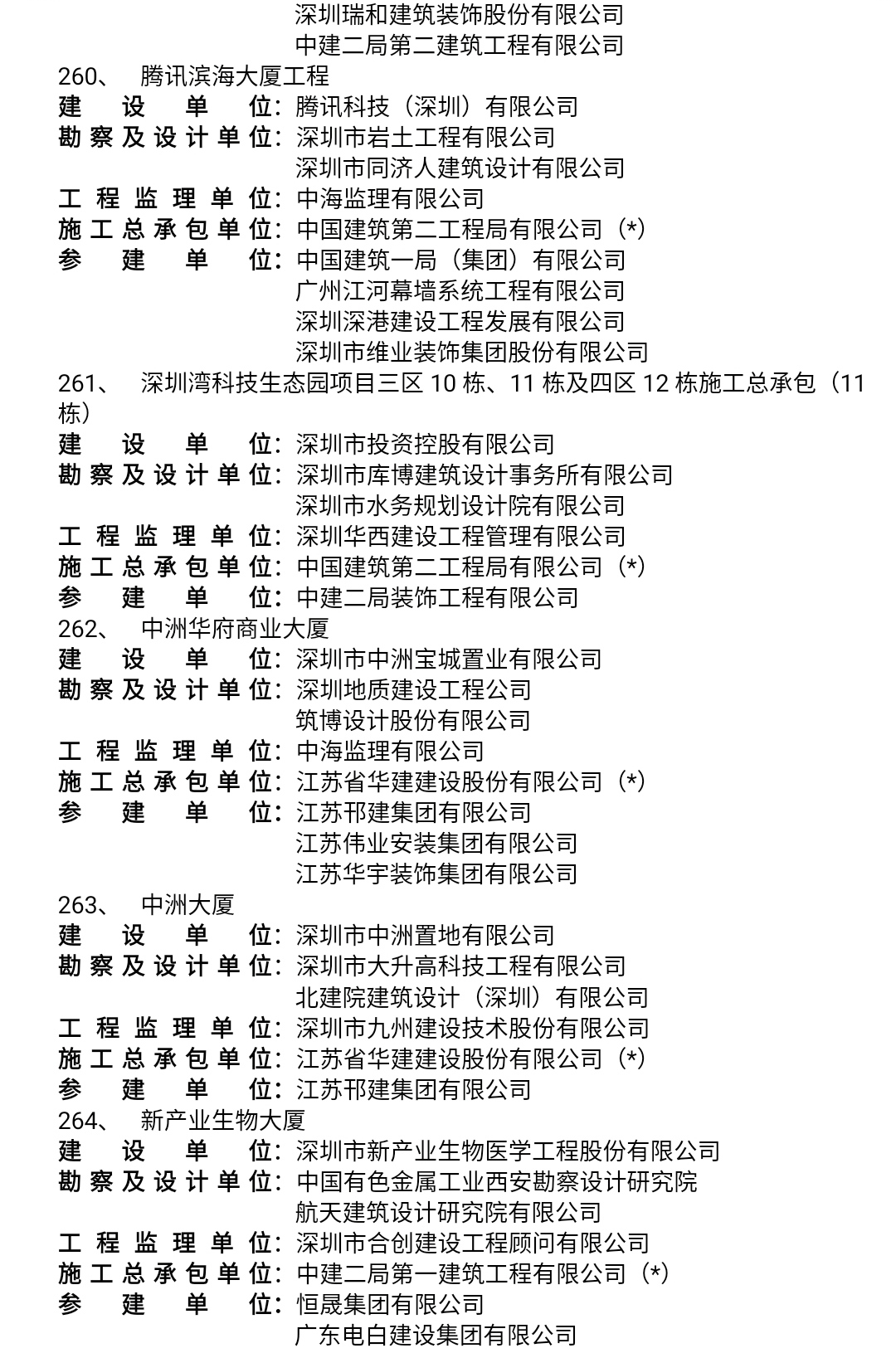 深圳瑞和建筑装饰股份有限公司
中建二局第二建筑工程有限公司

260、 腾讯滨海大厦工程
建设单位：腾讯科技（深圳）有限公司
勘察及设计单位：深圳市岩土工程有限公司
深圳市同济人建筑设计有限公司
工程监理单位：中海监理有限公司
施工总承包单位：中国建筑第二工程局有限公司（*）
参建单位：中国建筑一局（集团）有限公司
广州江河幕墙系统工程有限公司
深圳深港建设工程发展有限公司
深圳市维业装饰集团股份有限公司

261、 深圳湾科技生态园项目三区 10 栋、11 栋及四区 12 栋施工总承包（11 栋）
建设单位：深圳市投资控股有限公司
勘察及设计单位：深圳市库博建筑设计事务所有限公司
深圳市水务规划设计院有限公司
工程监理单位：深圳华西建设工程管理有限公司
施工总承包单位：中国建筑第二工程局有限公司（*）
参建单位：中建二局装饰工程有限公司

262、 中洲华府商业大厦
建设单位：深圳市中洲宝城置业有限公司
勘察及设计单位：深圳地质建设工程公司
筑博设计股份有限公司
工程监理单位：中海监理有限公司
施工总承包单位：江苏省华建建设股份有限公司（*）
参建单位：江苏邗建集团有限公司
江苏伟业安装集团有限公司
江苏华宇装饰集团有限公司

263、 中洲大厦
建设单位：深圳市中洲置地有限公司
勘察及设计单位：深圳市大升高科技工程有限公司
北建院建筑设计（深圳）有限公司
工程监理单位：深圳市九州建设技术股份有限公司
施工总承包单位：江苏省华建建设股份有限公司（*）
参建单位：江苏邗建集团有限公司

264、 新产业生物大厦
建设单位：深圳市新产业生物医学工程股份有限公司
勘察及设计单位：中国有色金属工业西安勘察设计研究院
航天建筑设计研究院有限公司
工程监理单位：深圳市合创建设工程顾问有限公司
施工总承包单位：中建二局第一建筑工程有限公司（*）
参建单位：恒晟集团有限公司
广东电白建设集团有限公司